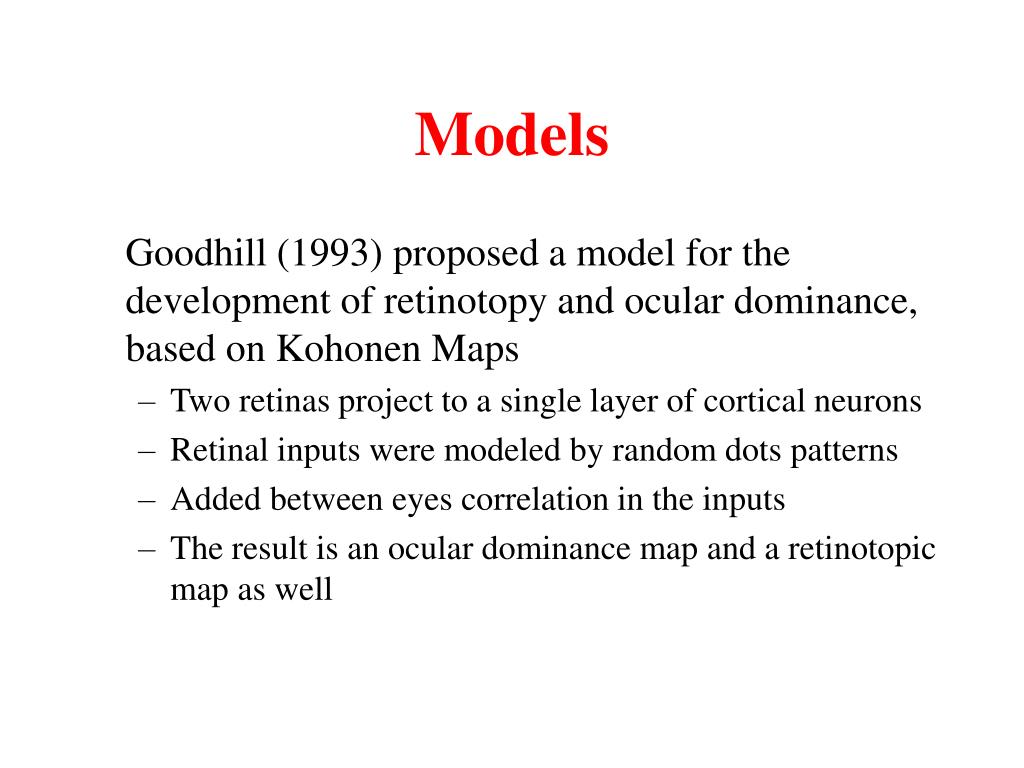 Models

Goodhill (1993) proposed a model for the development of retinotopy and ocular dominance, based on Kohonen Maps

– Two retinas project to a single layer of cortical neurons
– Retinal inputs were modeled by random dots patterns
– Added between eyes correlation in the inputs
– The result is an ocular dominance map and a retinotopic map as well